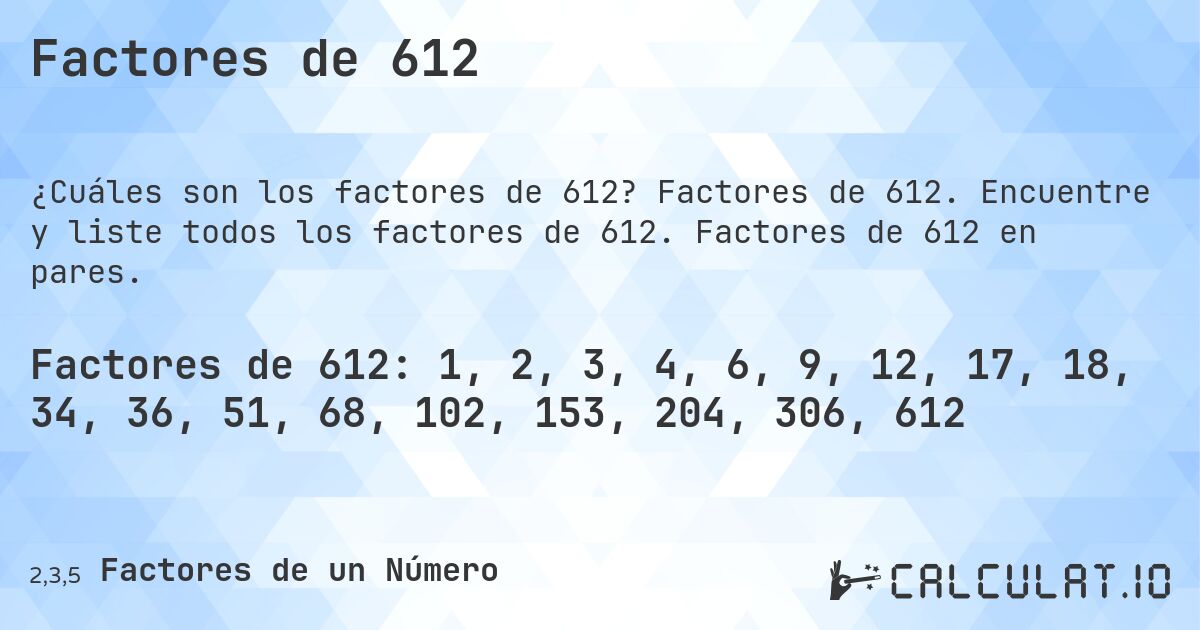 Factores de 612

¿Cuáles son los factores de 612? Factores de 612. Encuentre y liste todos los factores de 612. Factores de 612 en pares.

Factores de 612: 1, 2, 3, 4, 6, 9, 12, 17, 18, 34, 36, 51, 68, 102, 153, 204, 306, 612

2,3,5 Factores de un Número

CALCULAT.IO